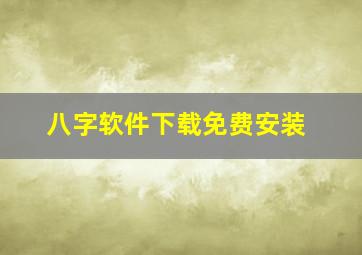 八字软件下载免费安装